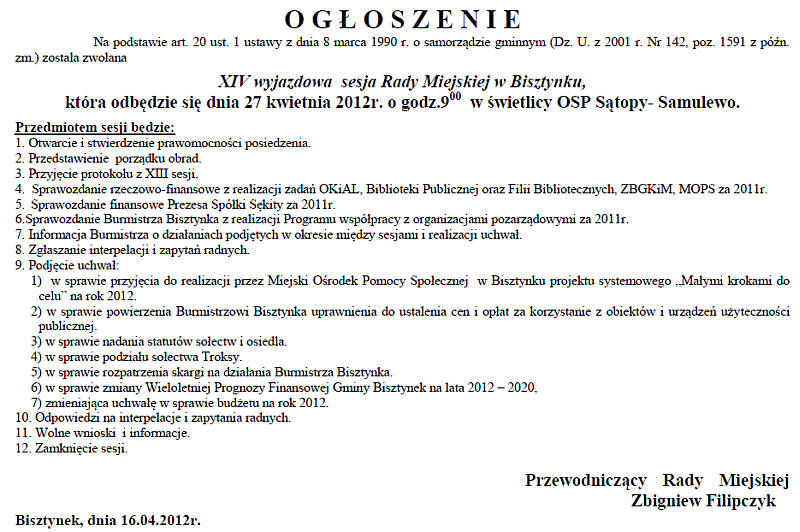 OGŁOSZENIE

Na podstawie art. 20 ust. 1 ustawy z dnia 8 marca 1990 r. o samorządzie gminnym (Dz. U. z 2001 r. Nr 142, poz. 1591 z późn. zm.) została zwołana

XIV wyjazdowa sesja Rady Miejskiej w Bisztynku,
która odbędzie się dnia 27 kwietnia 2012r. o godz.$9^{00}$ w świetlicy OSP Sątopy- Samulewo.

Przedmiotem sesji będzie:
1. Otwarcie i stwierdzenie prawomocności posiedzenia.
2. Przedstawienie porządku obrad.
3. Przyjęcie protokołu z XIII sesji.
4. Sprawozdanie rzeczowo-finansowe z realizacji zadań OKiAL, Biblioteki Publicznej oraz Filii Bibliotecznych, ZBGKiM, MOPS za 2011r.
5. Sprawozdanie finansowe Prezesa Spółki Sękity za 2011r.
6.Sprawozdanie Burmistrza Bisztynka z realizacji Programu współpracy z organizacjami pozarządowymi za 2011r.
7. Informacja Burmistrza o działaniach podjętych w okresie między sesjami i realizacji uchwał.
8. Zgłaszanie interpelacji i zapytań radnych.
9. Podjęcie uchwał:
1) w sprawie przyjęcia do realizacji przez Miejski Ośrodek Pomocy Społecznej w Bisztynku projektu systemowego „Małymi krokami do celu" na rok 2012.
2) w sprawie powierzenia Burmistrzowi Bisztynka uprawnienia do ustalenia cen i opłat za korzystanie z obiektów i urządzeń użyteczności publicznej.
3) w sprawie nadania statutów sołectw i osiedla.
4) w sprawie podziału sołectwa Troksy.
5) w sprawie rozpatrzenia skargi na działania Burmistrza Bisztynka.
6) w sprawie zmiany Wieloletniej Prognozy Finansowej Gminy Bisztynek na lata 2012 – 2020,
7) zmieniająca uchwałę w sprawie budżetu na rok 2012.
10. Odpowiedzi na interpelacje i zapytania radnych.
11. Wolne wnioski i informacje.
12. Zamknięcie sesji.

Przewodniczący Rady Miejskiej
Zbigniew Filipczyk

Bisztynek, dnia 16.04.2012r.